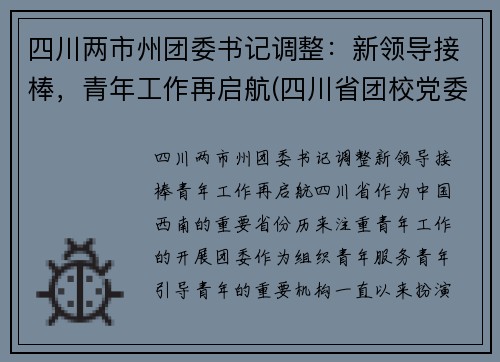 四川两市州团委书记调整：新领导接棒，青年工作再启航(四川省团校党委

四川两市州团委书记调整新领导接棒青年工作再启航四川省作为中国西南的重要省份历来注重青年工作的开展团委作为组织青年服务青年引导青年的重要机构一直以来扮演